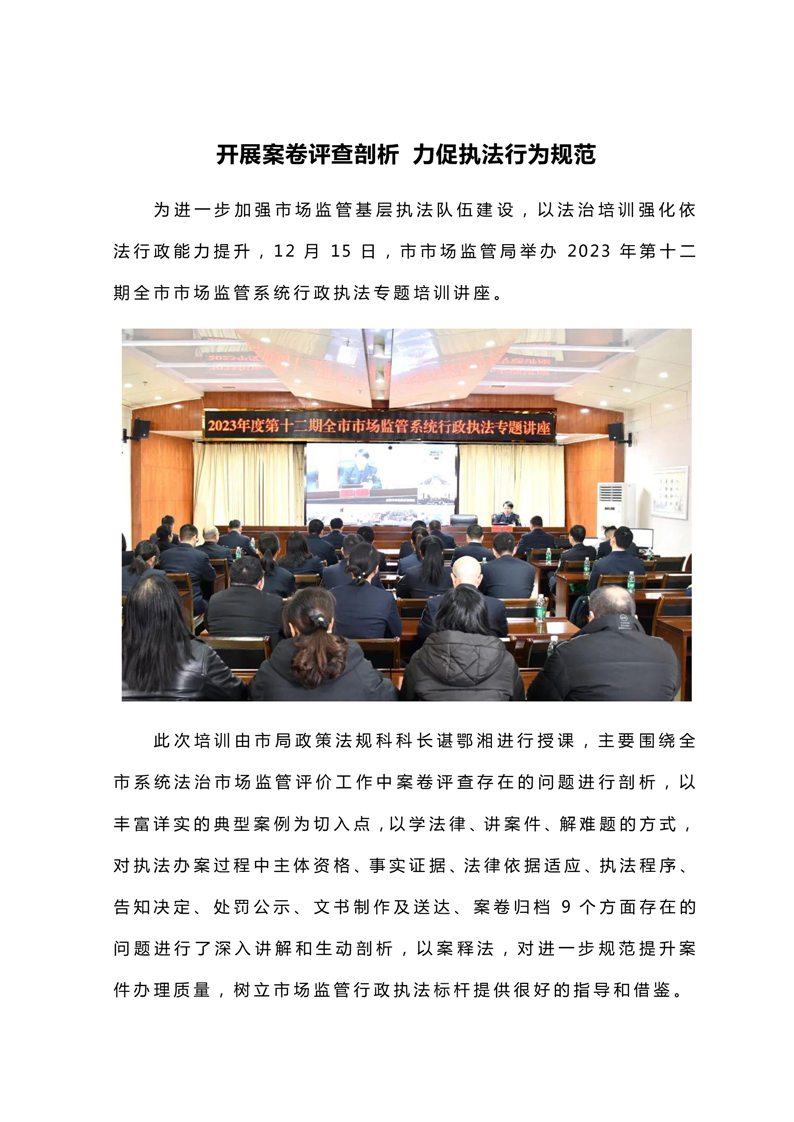 开展案卷评查剖析 力促执法行为规范

为进一步加强市场监管基层执法队伍建设，以法治培训强化依法行政能力提升，12 月 15 日，市市场监管局举办 2023 年第十二期全市市场监管系统行政执法专题培训讲座。

2023年度第十二期全市市场监管系统行政执法专题讲座

此次培训由市局政策法规科科长谌鄂湘进行授课，主要围绕全市系统法治市场监管评价工作中案卷评查存在的问题进行剖析，以丰富详实的典型案例为切入点，以学法律、讲案件、解难题的方式，对执法办案过程中主体资格、事实证据、法律依据适应、执法程序、告知决定、处罚公示、文书制作及送达、案卷归档 9 个方面存在的问题进行了深入讲解和生动剖析，以案释法，对进一步规范提升案件办理质量，树立市场监管行政执法标杆提供很好的指导和借鉴。